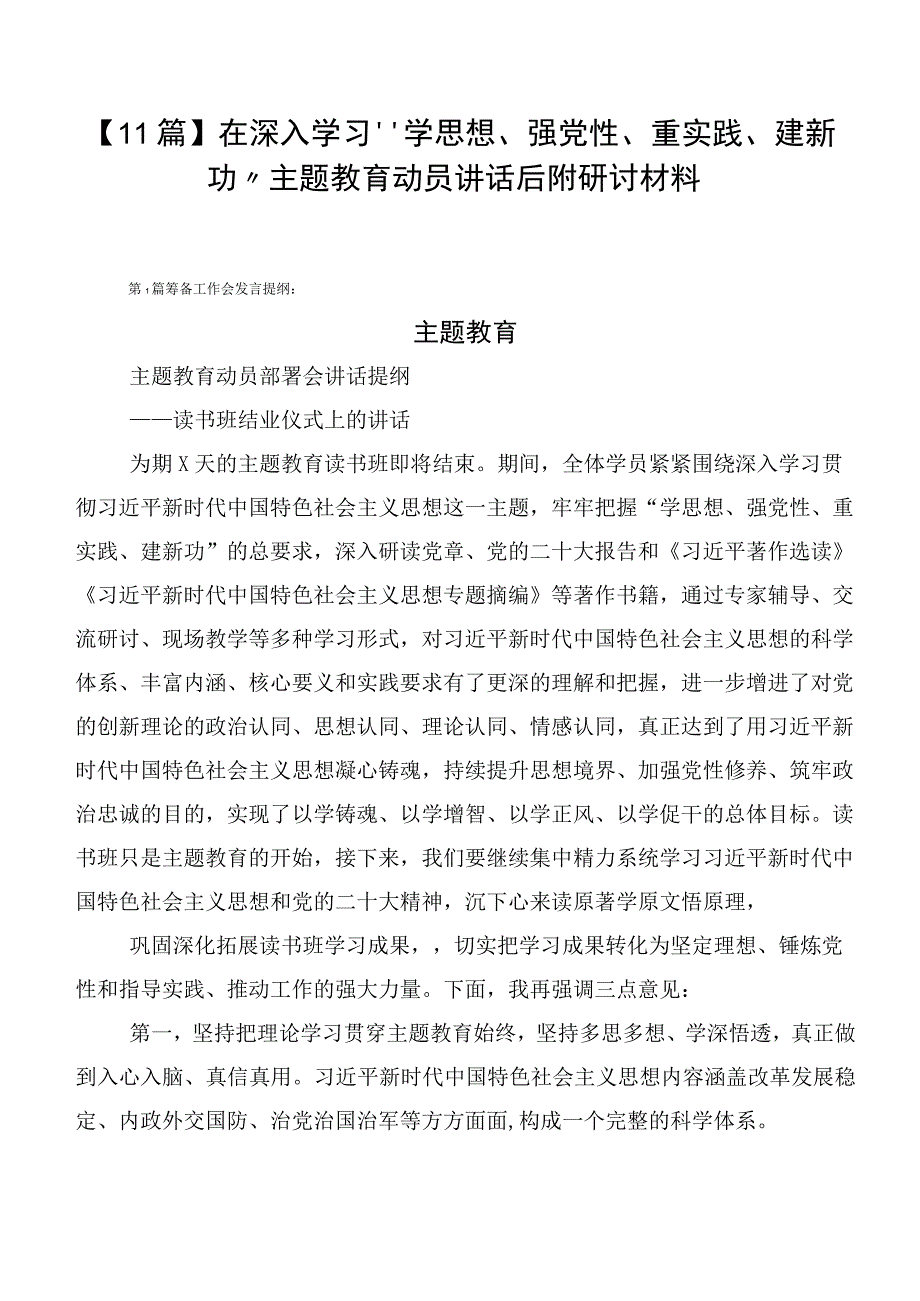 【11篇】在深入学习''学思想、强党性、重实践、建新功〃主题教育动员讲话后附研讨材料

第1篇筹备工作会发言提纲：

主题教育

主题教育动员部署会讲话提纲

——读书班结业仪式上的讲话

为期X天的主题教育读书班即将结束。期间，全体学员紧紧围绕深入学习贯彻习近平新时代中国特色社会主义思想这一主题，牢牢把握“学思想、强党性、重实践、建新功”的总要求，深入研读党章、党的二十大报告和《习近平著作选读》《习近平新时代中国特色社会主义思想专题摘编》等著作书籍，通过专家辅导、交流研讨、现场教学等多种学习形式，对习近平新时代中国特色社会主义思想的科学体系、丰富内涵、核心要义和实践要求有了更深的理解和把握，进一步增进了对党的创新理论的政治认同、思想认同、理论认同、情感认同，真正达到了用习近平新时代中国特色社会主义思想凝心铸魂，持续提升思想境界、加强党性修养、筑牢政治忠诚的目的，实现了以学铸魂、以学增智、以学正风、以学促干的总体目标。读书班只是主题教育的开始，接下来，我们要继续集中精力系统学习习近平新时代中国特色社会主义思想和党的二十大精神，沉下心来读原著学原文悟原理，

巩固深化拓展读书班学习成果，，切实把学习成果转化为坚定理想、锤炼党性和指导实践、推动工作的强大力量。下面，我再强调三点意见：

第一，坚持把理论学习贯穿主题教育始终，坚持多思多想、学深悟透，真正做到入心入脑、真信真用。习近平新时代中国特色社会主义思想内容涵盖改革发展稳定、内政外交国防、治党治国治军等方方面面，构成一个完整的科学体系。